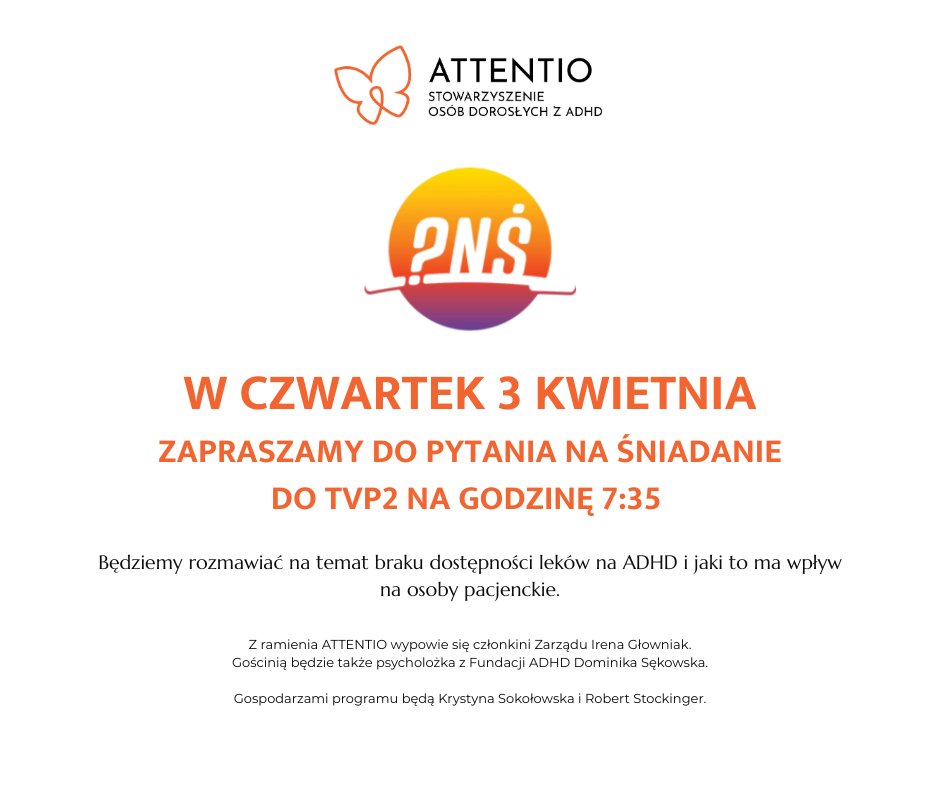 ATTENTIO
STOWARZYSZENIE
OSÓB DOROSŁYCH Z ADHD

?NŚ

W CZWARTEK 3 KWIETNIA

ZAPRASZAMY DO PYTANIA NA ŚNIADANIE
DO TVP2 NA GODZINĘ 7:35

Będziemy rozmawiać na temat braku dostępności leków na ADHD i jaki to ma wpływ na osoby pacjenckie.

Z ramienia ATTENTIO wypowie się członkini Zarządu Irena Głowniak.
Gościnią będzie także psycholożka z Fundacji ADHD Dominika Sękowska.

Gospodarzami programu będą Krystyna Sokołowska i Robert Stockinger.